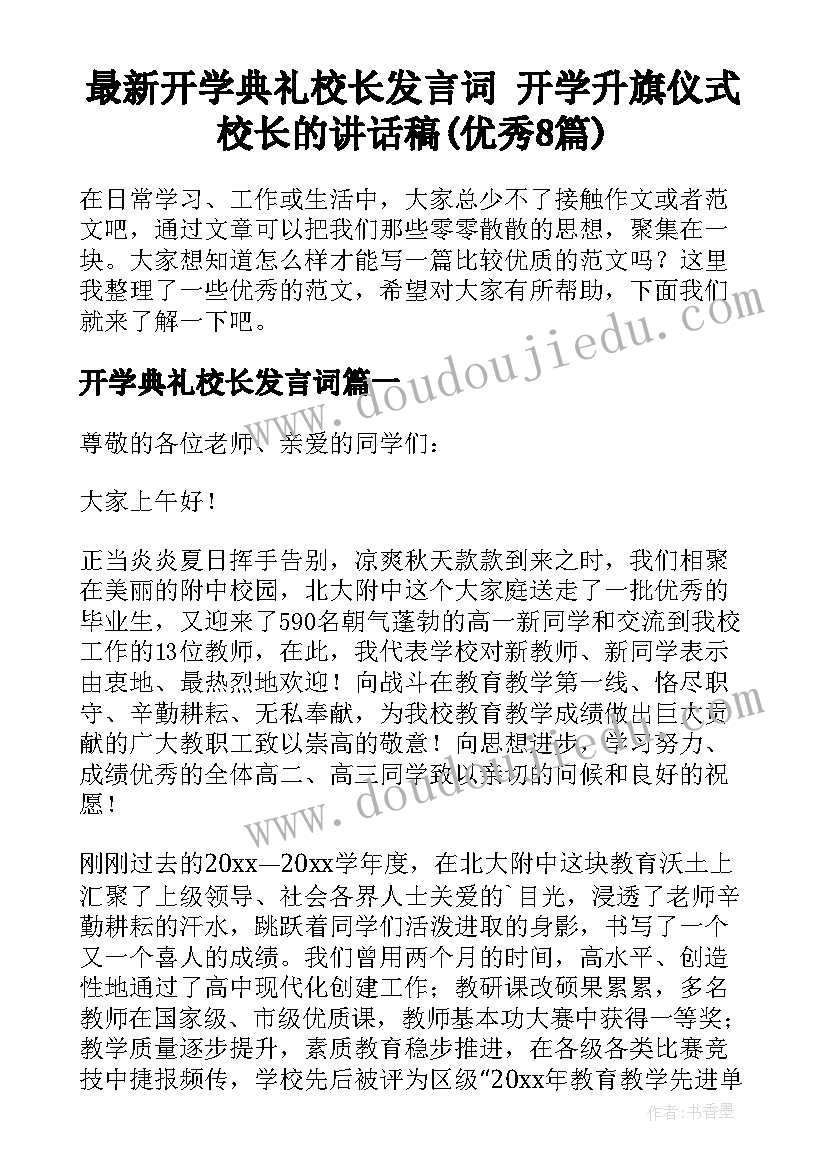 最新开学典礼校长发言词 开学升旗仪式校长的讲话稿(优秀8篇)

在日常学习、工作或生活中，大家总少不了接触作文或者范文吧，通过文章可以把我们那些零零散散的思想，聚集在一块。大家想知道怎么样才能写一篇比较优质的范文吗？这里我整理了一些优秀的范文，希望对大家有所帮助，下面我们就来了解一下吧。

www.doudoujiedu.com

开学典礼校长发言词篇一

尊敬的各位老师、亲爱的同学们：

大家上午好！

正当炎炎夏日挥手告别，凉爽秋天款款到来之时，我们相聚在美丽的附中校园，北大附中这个大家庭送走了一批优秀的毕业生，又迎来了590名朝气蓬勃的高一新同学和交流到我校工作的13位教师，在此，我代表学校对新教师、新同学表示由衷地、最热烈地欢迎！向战斗在教育教学第一线、恪尽职守、辛勤耕耘、无私奉献，为我校教育教学成绩做出巨大贡献的广大教职工致以崇高的敬意！向思想进步，学习努力、成绩优秀的全体高二、高三同学致以亲切的问候和良好的祝愿！

www.doudoujiedu.com

刚刚过去的20xx—20xx学年度，在北大附中这块教育沃土上汇聚了上级领导、社会各界人士关爱的`目光，浸透了老师辛勤耕耘的汗水，跳跃着同学们活泼进取的身影，书写了一个又一个喜人的成绩。我们曾用两个月的时间，高水平、创造性地通过了高中现代化创建工作；教研课改硕果累累，多名教师在国家级、市级优质课，教师基本功大赛中获得一等奖；教学质量逐步提升，素质教育稳步推进，在各级各类比赛竞技中捷报频传，学校先后被评为区级“20xx年教育教学先进单

作者：书香墨